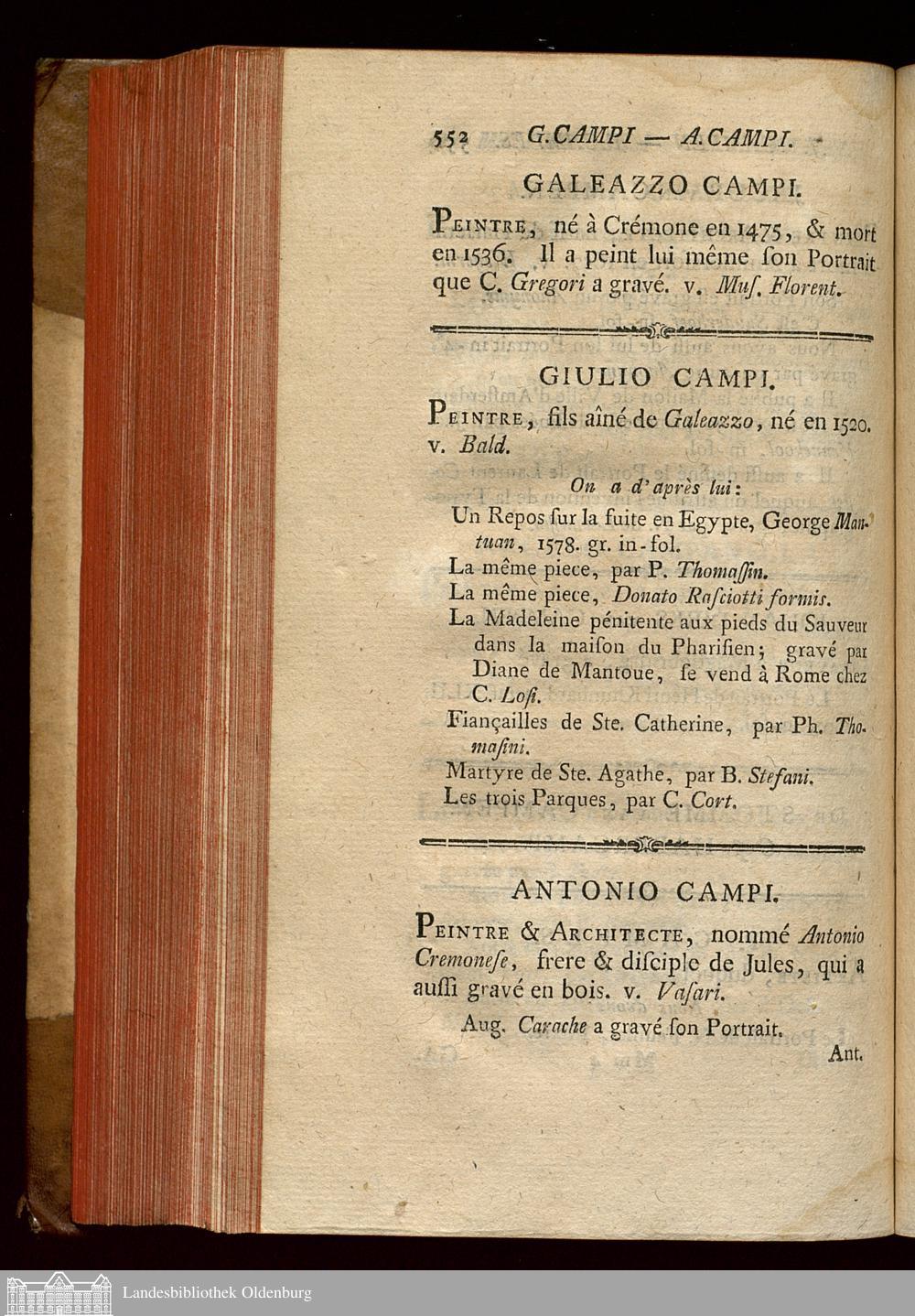 552 G. CAMPI — A. CAMPI.

GALEAZZO CAMPI.

Peintre, né à Crémone en 1475, & mort en 1536. Il a peint lui même ſon Portrait que C. Gregori a gravé. v. Muſ. Florent.

GIULIO CAMPI.

Peintre, fils aîné de Galeazzo, né en 1520. v. Bald.

On a d'après lui:

Un Repos ſur la fuite en Egypte, George Mantuan, 1578. gr. in-fol.

La même piece, par P. Thomaſſin.

La même piece, Donato Raſciotti formis.

La Madeleine pénitente aux pieds du Sauveur dans la maiſon du Phariſien; gravé par Diane de Mantoue, ſe vend à Rome chez C. Loſi.

Fiançailles de Ste. Catherine, par Ph. Thomaſini.

Martyre de Ste. Agathe, par B. Stefani.

Les trois Parques, par C. Cort.

ANTONIO CAMPI.

Peintre & Architecte, nommé Antonio Cremoneſe, frere & diſciple de Jules, qui a auſſi gravé en bois. v. Vaſari.

Aug. Carache a gravé ſon Portrait.

Ant.

Landesbibliothek Oldenburg